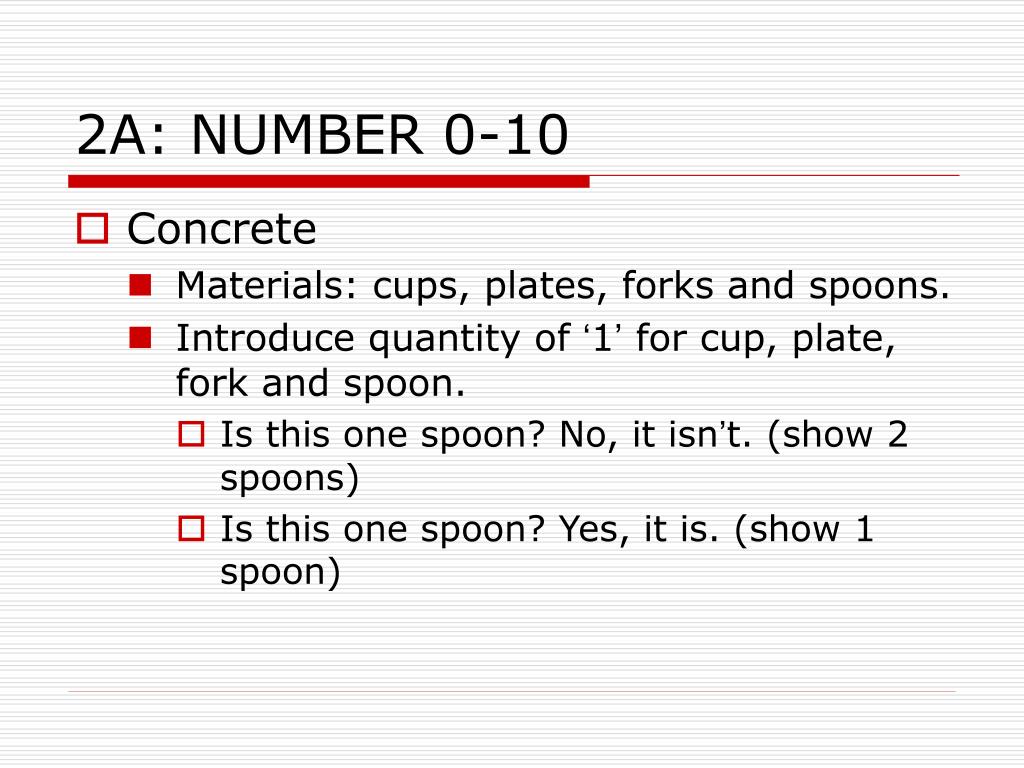 2A: NUMBER 0-10

Concrete

Materials: cups, plates, forks and spoons.

Introduce quantity of ‘1’ for cup, plate, fork and spoon.

Is this one spoon? No, it isn’t. (show 2 spoons)

Is this one spoon? Yes, it is. (show 1 spoon)